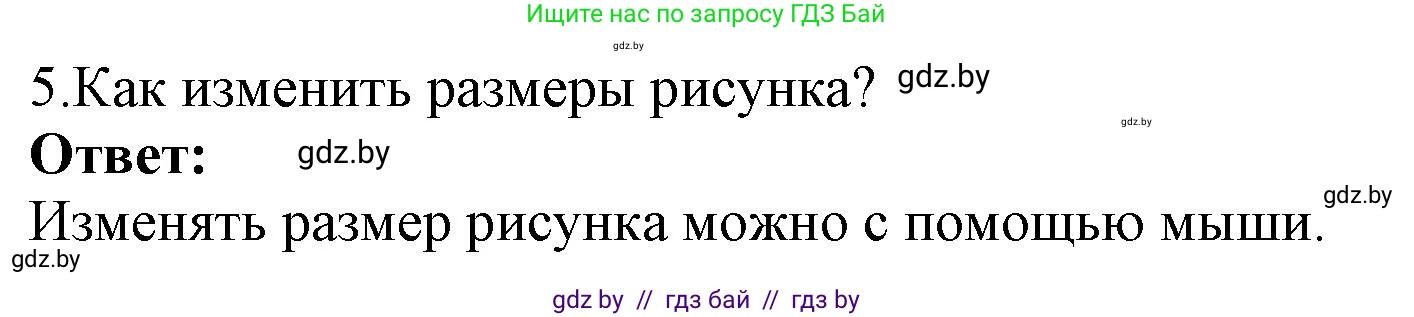 Ищите нас по запросу ГДЗ Бай

gdz.by

5.Как изменить размеры рисунка? gdz.by

gdz.by

**Ответ:** gdz.by

gdz.by

Изменять размер рисунка можно с помощью мыши.

gdz.by

gdz by // гдз бай // гдз by